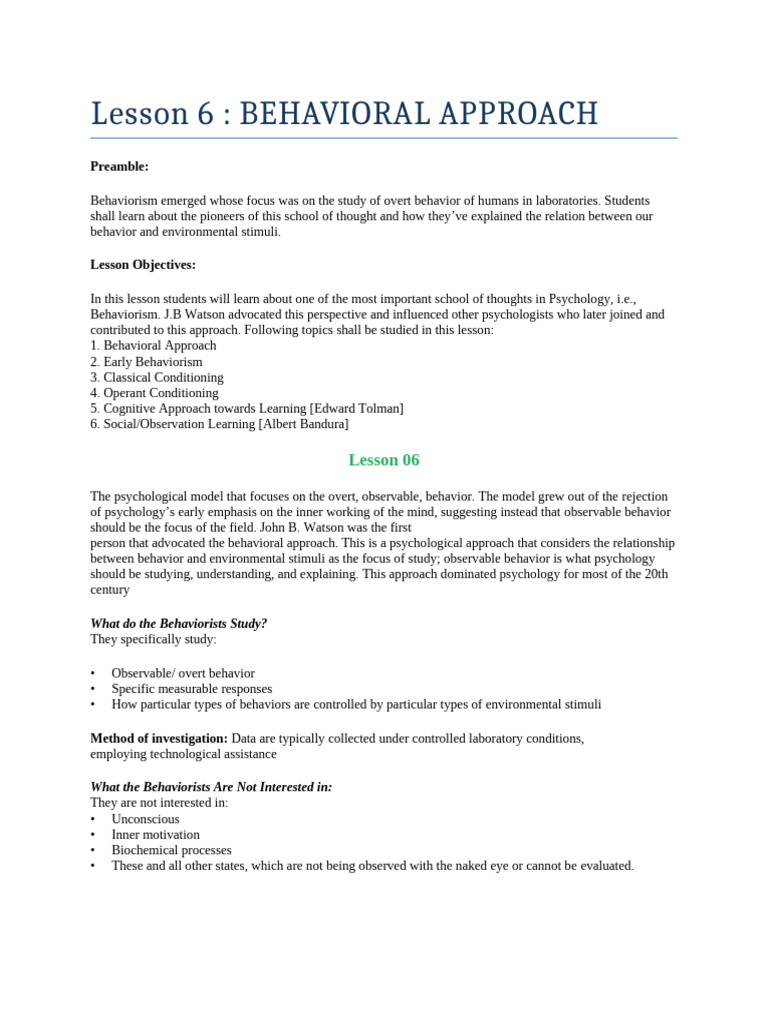 Lesson 6 : BEHAVIORAL APPROACH

Preamble:

Behaviorism emerged whose focus was on the study of overt behavior of humans in laboratories. Students shall learn about the pioneers of this school of thought and how they've explained the relation between our behavior and environmental stimuli.

Lesson Objectives:

In this lesson students will learn about one of the most important school of thoughts in Psychology, i.e., Behaviorism. J.B Watson advocated this perspective and influenced other psychologists who later joined and contributed to this approach. Following topics shall be studied in this lesson:
1. Behavioral Approach
2. Early Behaviorism
3. Classical Conditioning
4. Operant Conditioning
5. Cognitive Approach towards Learning [Edward Tolman]
6. Social/Observation Learning [Albert Bandura]

Lesson 06

The psychological model that focuses on the overt, observable, behavior. The model grew out of the rejection of psychology's early emphasis on the inner working of the mind, suggesting instead that observable behavior should be the focus of the field. John B. Watson was the first
person that advocated the behavioral approach. This is a psychological approach that considers the relationship between behavior and environmental stimuli as the focus of study; observable behavior is what psychology should be studying, understanding, and explaining. This approach dominated psychology for most of the 20th century

What do the Behaviorists Study?
They specifically study:

• Observable/ overt behavior
• Specific measurable responses
• How particular types of behaviors are controlled by particular types of environmental stimuli

Method of investigation: Data are typically collected under controlled laboratory conditions, employing technological assistance

What the Behaviorists Are Not Interested in:
They are not interested in:
• Unconscious
• Inner motivation
• Biochemical processes
• These and all other states, which are not being observed with the naked eye or cannot be evaluated.